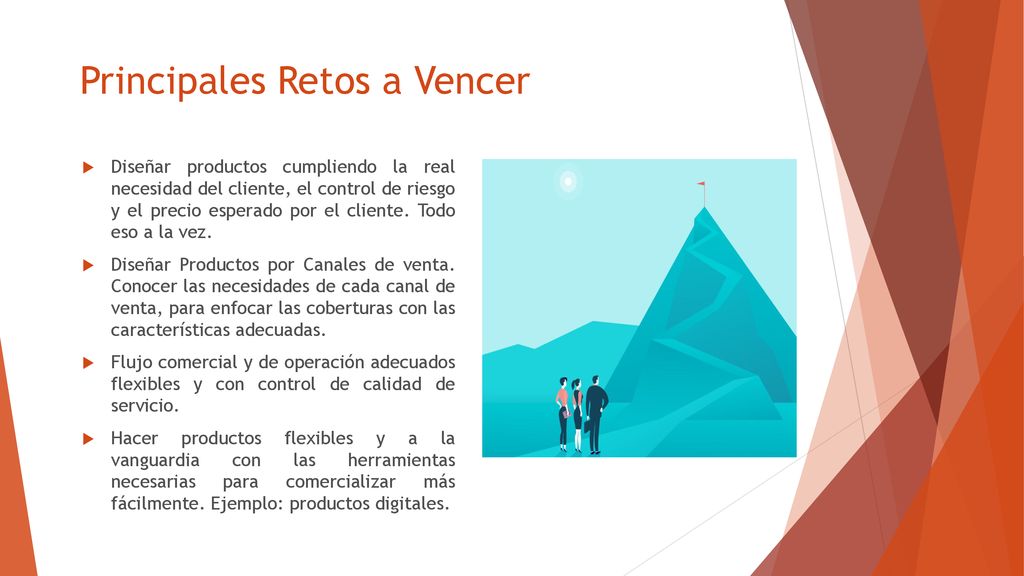 Principales Retos a Vencer

Diseñar productos cumpliendo la real necesidad del cliente, el control de riesgo y el precio esperado por el cliente. Todo eso a la vez.

Diseñar Productos por Canales de venta. Conocer las necesidades de cada canal de venta, para enfocar las coberturas con las características adecuadas.

Flujo comercial y de operación adecuados flexibles y con control de calidad de servicio.

Hacer productos flexibles y a la vanguardia con las herramientas necesarias para comercializar más fácilmente. Ejemplo: productos digitales.